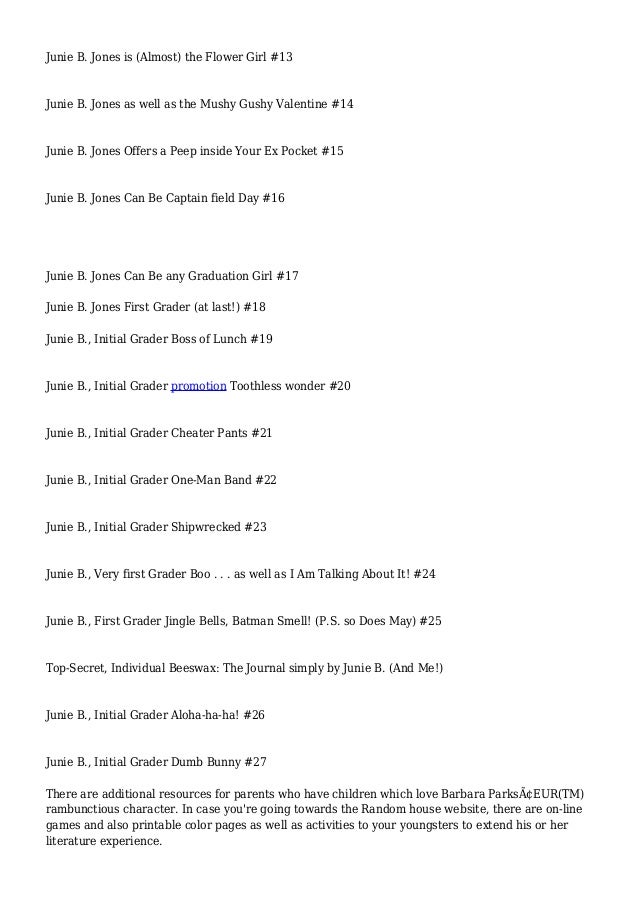 Junie B. Jones is (Almost) the Flower Girl #13

Junie B. Jones as well as the Mushy Gushy Valentine #14

Junie B. Jones Offers a Peep inside Your Ex Pocket #15

Junie B. Jones Can Be Captain field Day #16

Junie B. Jones Can Be any Graduation Girl #17

Junie B. Jones First Grader (at last!) #18

Junie B., Initial Grader Boss of Lunch #19

Junie B., Initial Grader promotion Toothless wonder #20

Junie B., Initial Grader Cheater Pants #21

Junie B., Initial Grader One-Man Band #22

Junie B., Initial Grader Shipwrecked #23

Junie B., Very first Grader Boo . . . as well as I Am Talking About It! #24

Junie B., First Grader Jingle Bells, Batman Smell! (P.S. so Does May) #25

Top-Secret, Individual Beeswax: The Journal simply by Junie B. (And Me!)

Junie B., Initial Grader Aloha-ha-ha! #26

Junie B., Initial Grader Dumb Bunny #27

There are additional resources for parents who have children which love Barbara ParksÃ¢EUR(TM) rambunctious character. In case you're going towards the Random house website, there are on-line games and also printable color pages as well as activities to your youngsters to extend his or her literature experience.